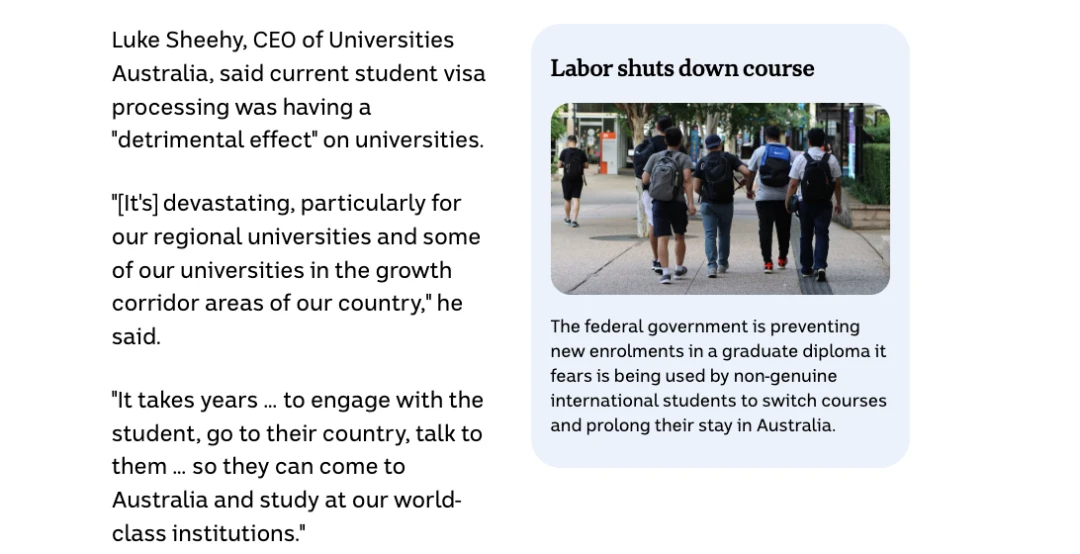 Luke Sheehy, CEO of Universities Australia, said current student visa processing was having a "detrimental effect" on universities.

"[It's] devastating, particularly for our regional universities and some of our universities in the growth corridor areas of our country," he said.

"It takes years ... to engage with the student, go to their country, talk to them ... so they can come to Australia and study at our world-class institutions."

Labor shuts down course

The federal government is preventing new enrolments in a graduate diploma it fears is being used by non-genuine international students to switch courses and prolong their stay in Australia.